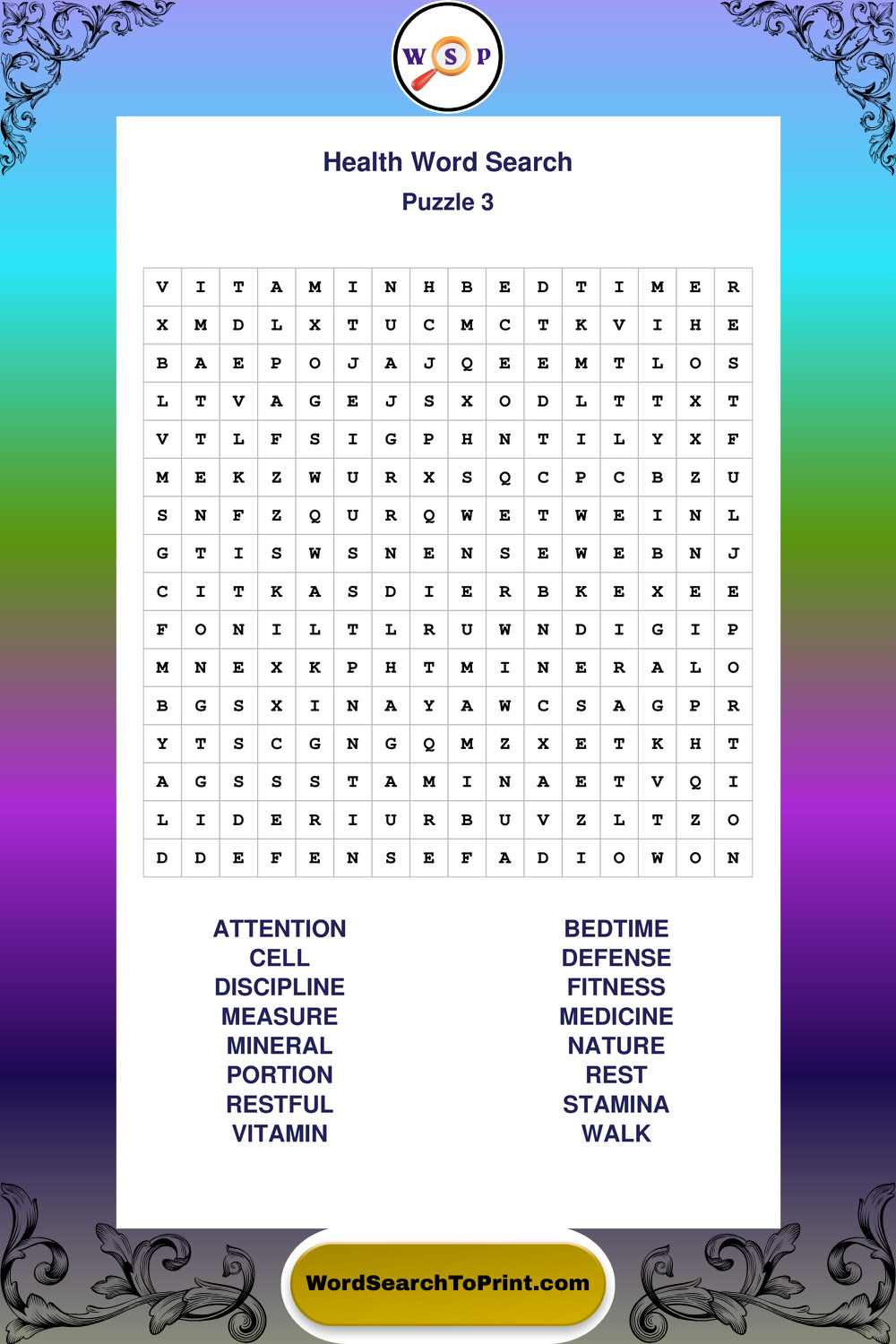 W S P

Health Word Search
Puzzle 3

| V | I | T | A | M | I | N | H | B | E | D | T | I | M | E | R |
|---|---|---|---|---|---|---|---|---|---|---|---|---|---|---|---|
| X | M | D | L | X | T | U | C | M | C | T | K | V | I | H | E |
| B | A | E | P | O | J | A | J | Q | E | E | M | T | L | O | S |
| L | T | V | A | G | E | J | S | X | O | D | L | T | T | X | T |
| V | T | L | F | S | I | G | P | H | N | T | I | L | Y | X | F |
| M | E | K | Z | W | U | R | X | S | Q | C | P | C | B | Z | U |
| S | N | F | Z | Q | U | R | Q | W | E | T | W | E | I | N | L |
| G | T | I | S | W | S | N | E | N | S | E | W | E | B | N | J |
| C | I | T | K | A | S | D | I | E | R | B | K | E | X | E | E |
| F | O | N | I | L | T | L | R | U | W | N | D | I | G | I | P |
| M | N | E | X | K | P | H | T | M | I | N | E | R | A | L | O |
| B | G | S | X | I | N | A | Y | A | W | C | S | A | G | P | R |
| Y | T | S | C | G | N | G | Q | M | Z | X | E | T | K | H | T |
| A | G | S | S | S | T | A | M | I | N | A | E | T | V | Q | I |
| L | I | D | E | R | I | U | R | B | U | V | Z | L | T | Z | O |
| D | D | E | F | E | N | S | E | F | A | D | I | O | W | O | N |

ATTENTION
CELL
DISCIPLINE
MEASURE
MINERAL
PORTION
RESTFUL
VITAMIN

BEDTIME
DEFENSE
FITNESS
MEDICINE
NATURE
REST
STAMINA
WALK

WordSearchToPrint.com